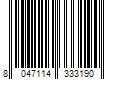 8 047114 333190